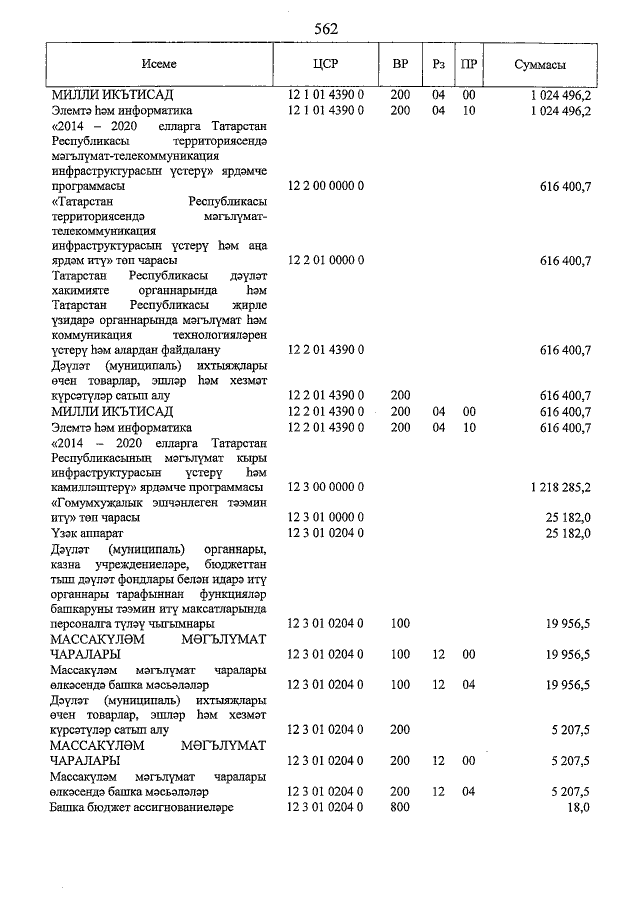 562

| Исеме | ЦСР | ВР | Рз | ПР | Суммасы |
|---|---|---|---|---|---|
| МИЛЛИ ИКЪТИСАД | 12 1 01 4390 0 | 200 | 04 | 00 | 1 024 496,2 |
| Элемтә һәм информатика | 12 1 01 4390 0 | 200 | 04 | 10 | 1 024 496,2 |
| «2014 – 2020 елларга Татарстан Республикасы территориясендә мәгълүмат-телекоммуникация инфраструктурасын үстерү» ярдәмче программасы | 12 2 00 0000 0 | | | | 616 400,7 |
| «Татарстан Республикасы территориясендә мәгълүмат-телекоммуникация инфраструктурасын үстерү һәм аңа ярдәм итү» төп чарасы | 12 2 01 0000 0 | | | | 616 400,7 |
| Татарстан Республикасы дәүләт хакимияте органнарында һәм Татарстан Республикасы җирле үзидарә органнарында мәгълүмат һәм коммуникация технологияләрен үстерү һәм алардан файдалану | 12 2 01 4390 0 | | | | 616 400,7 |
| Дәүләт (муниципаль) ихтыяҗлары өчен товарлар, эшләр һәм хезмәт күрсәтүләр сатып алу | 12 2 01 4390 0 | 200 | | | 616 400,7 |
| МИЛЛИ ИКЪТИСАД | 12 2 01 4390 0 | 200 | 04 | 00 | 616 400,7 |
| Элемтә һәм информатика | 12 2 01 4390 0 | 200 | 04 | 10 | 616 400,7 |
| «2014 – 2020 елларга Татарстан Республикасының мәгълүмат кыры инфраструктурасын үстерү һәм камилләштерү» ярдәмче программасы | 12 3 00 0000 0 | | | | 1 218 285,2 |
| «Гомумхуҗалык эшчәнлеген тәэмин итү» төп чарасы | 12 3 01 0000 0 | | | | 25 182,0 |
| Үзәк аппарат | 12 3 01 0204 0 | | | | 25 182,0 |
| Дәүләт (муниципаль) органнары, казна учреждениеләре, бюджеттан тыш дәүләт фондлары белән идарә итү органнары тарафыннан функцияләр башкаруны тәэмин итү максатларында персоналга түләү чыгымнары | 12 3 01 0204 0 | 100 | | | 19 956,5 |
| МАССАКҮЛӘМ МӘГЪЛҮМАТ ЧАРАЛАРЫ | 12 3 01 0204 0 | 100 | 12 | 00 | 19 956,5 |
| Массакүләм мәгълүмат чаралары өлкәсендә башка мәсьәләләр | 12 3 01 0204 0 | 100 | 12 | 04 | 19 956,5 |
| Дәүләт (муниципаль) ихтыяҗлары өчен товарлар, эшләр һәм хезмәт күрсәтүләр сатып алу | 12 3 01 0204 0 | 200 | | | 5 207,5 |
| МАССАКҮЛӘМ МӘГЪЛҮМАТ ЧАРАЛАРЫ | 12 3 01 0204 0 | 200 | 12 | 00 | 5 207,5 |
| Массакүләм мәгълүмат чаралары өлкәсендә башка мәсьәләләр | 12 3 01 0204 0 | 200 | 12 | 04 | 5 207,5 |
| Башка бюджет ассигнованиеләре | 12 3 01 0204 0 | 800 | | | 18,0 |